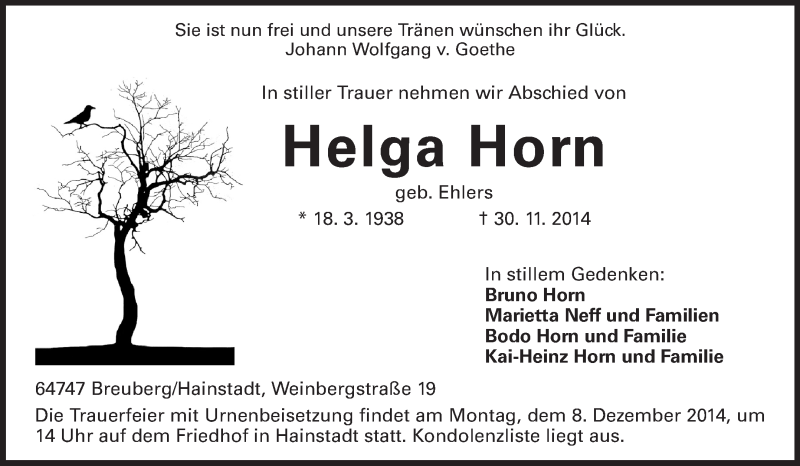 Sie ist nun frei und unsere Tränen wünschen ihr Glück.
Johann Wolfgang v. Goethe

In stiller Trauer nehmen wir Abschied von

Helga Horn

geb. Ehlers

* 18. 3. 1938 † 30. 11. 2014

In stillem Gedenken:
Bruno Horn
Marietta Neff und Familien
Bodo Horn und Familie
Kai-Heinz Horn und Familie

64747 Breuberg/Hainstadt, Weinbergstraße 19

Die Trauerfeier mit Urnenbeisetzung findet am Montag, dem 8. Dezember 2014, um 14 Uhr auf dem Friedhof in Hainstadt statt. Kondolenzliste liegt aus.